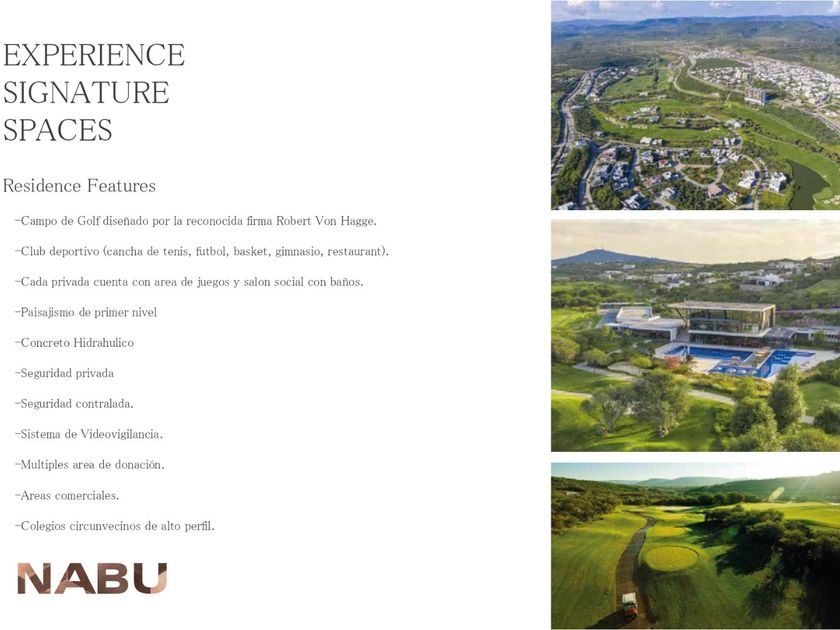 EXPERIENCE
SIGNATURE
SPACES

Residence Features

-Campo de Golf diseñado por la reconocida firma Robert Von Hagge.

-Club deportivo (cancha de tenis, futbol, basket, gimnasio, restaurant).

-Cada privada cuenta con area de juegos y salon social con baños.

-Paisajismo de primer nivel

-Concreto Hidrahulico

-Seguridad privada

-Seguridad contralada.

-Sistema de Videovigilancia.

-Multiples area de donación.

-Areas comerciales.

-Colegios circunvecinos de alto perfil.

NABU